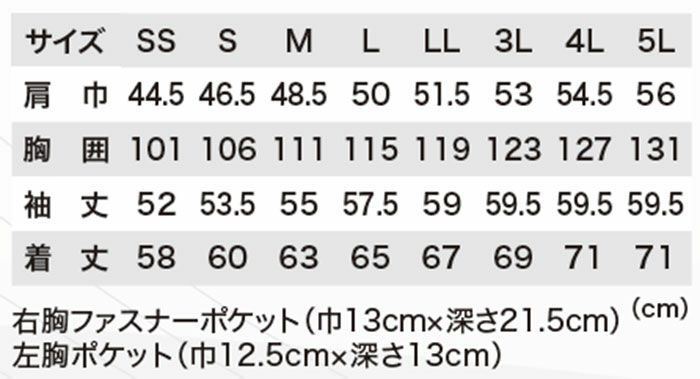 | サイズ | SS | S | M | L | LL | 3L | 4L | 5L |
|---|---|---|---|---|---|---|---|---|
| 肩　巾 | 44.5 | 46.5 | 48.5 | 50 | 51.5 | 53 | 54.5 | 56 |
| 胸　囲 | 101 | 106 | 111 | 115 | 119 | 123 | 127 | 131 |
| 袖　丈 | 52 | 53.5 | 55 | 57.5 | 59 | 59.5 | 59.5 | 59.5 |
| 着　丈 | 58 | 60 | 63 | 65 | 67 | 69 | 71 | 71 |

(cm)

右胸ファスナーポケット(巾13cm×深さ21.5cm)
左胸ポケット(巾12.5cm×深さ13cm)